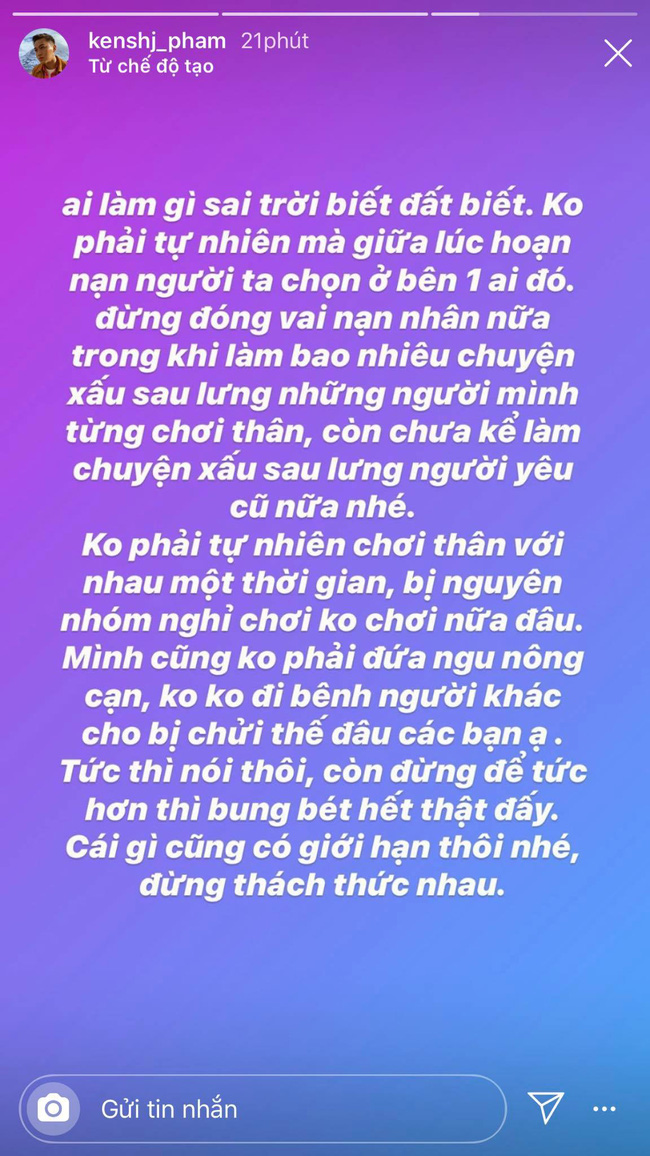 kenshj_pham 21phút
Từ chế độ tạo

ai làm gì sai trời biết đất biết. Ko phải tự nhiên mà giữa lúc hoạn nạn người ta chọn ở bên 1 ai đó. đừng đóng vai nạn nhân nữa trong khi làm bao nhiêu chuyện xấu sau lưng những người mình từng chơi thân, còn chưa kể làm chuyện xấu sau lưng người yêu cũ nữa nhé.
Ko phải tự nhiên chơi thân với nhau một thời gian, bị nguyên nhóm nghỉ chơi ko chơi nữa đâu. Mình cũng ko phải đứa ngu nông cạn, ko ko đi bênh người khác cho bị chửi thế đâu các bạn ạ . Tức thì nói thôi, còn đừng để tức hơn thì bung bét hết thật đấy. Cái gì cũng có giới hạn thôi nhé, đừng thách thức nhau.

Gửi tin nhắn